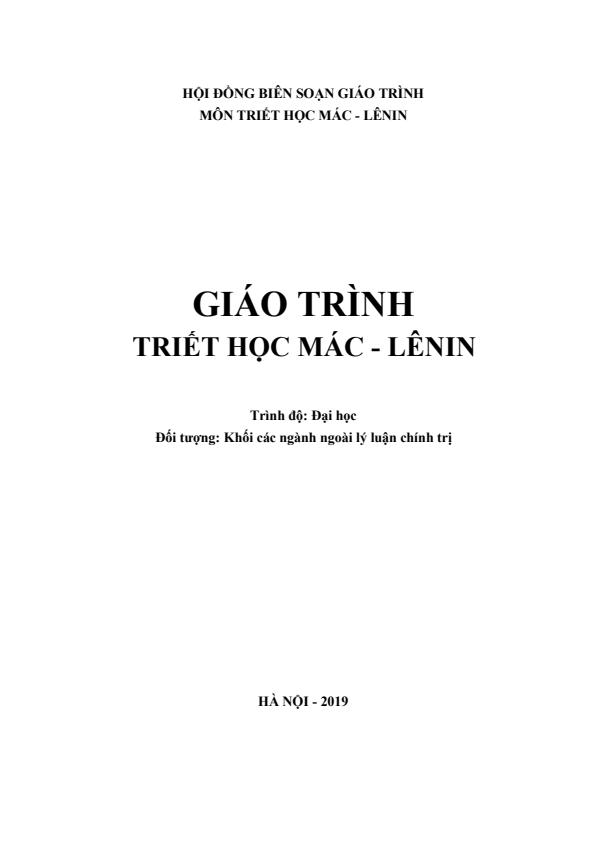 HỘI ĐỒNG BIÊN SOẠN GIÁO TRÌNH
MÔN TRIẾT HỌC MÁC - LÊNIN

GIÁO TRÌNH
TRIẾT HỌC MÁC - LÊNIN

Trình độ: Đại học
Đối tượng: Khối các ngành ngoài lý luận chính trị

HÀ NỘI - 2019